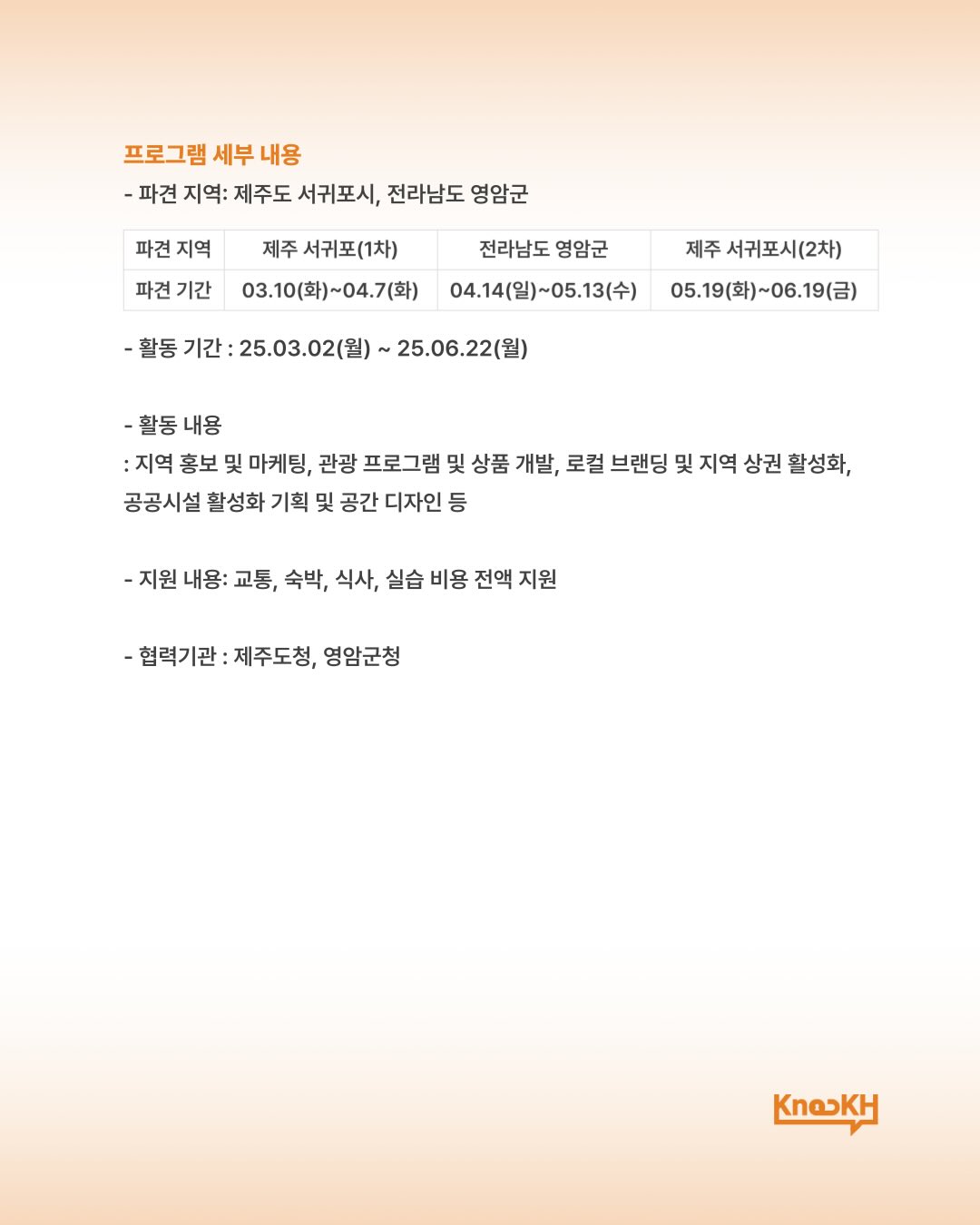 프로그램 세부 내용

- 파견 지역: 제주도 서귀포시, 전라남도 영암군

| 파견 지역 | 제주 서귀포(1차) | 전라남도 영암군 | 제주 서귀포시(2차) |
|---|---|---|---|
| 파견 기간 | 03.10(화)~04.7(화) | 04.14(일)~05.13(수) | 05.19(화)~06.19(금) |

- 활동 기간 : 25.03.02(월) ~ 25.06.22(월)

- 활동 내용

: 지역 홍보 및 마케팅, 관광 프로그램 및 상품 개발, 로컬 브랜딩 및 지역 상권 활성화, 공공시설 활성화 기획 및 공간 디자인 등

- 지원 내용: 교통, 숙박, 식사, 실습 비용 전액 지원

- 협력기관 : 제주도청, 영암군청

KnocKH